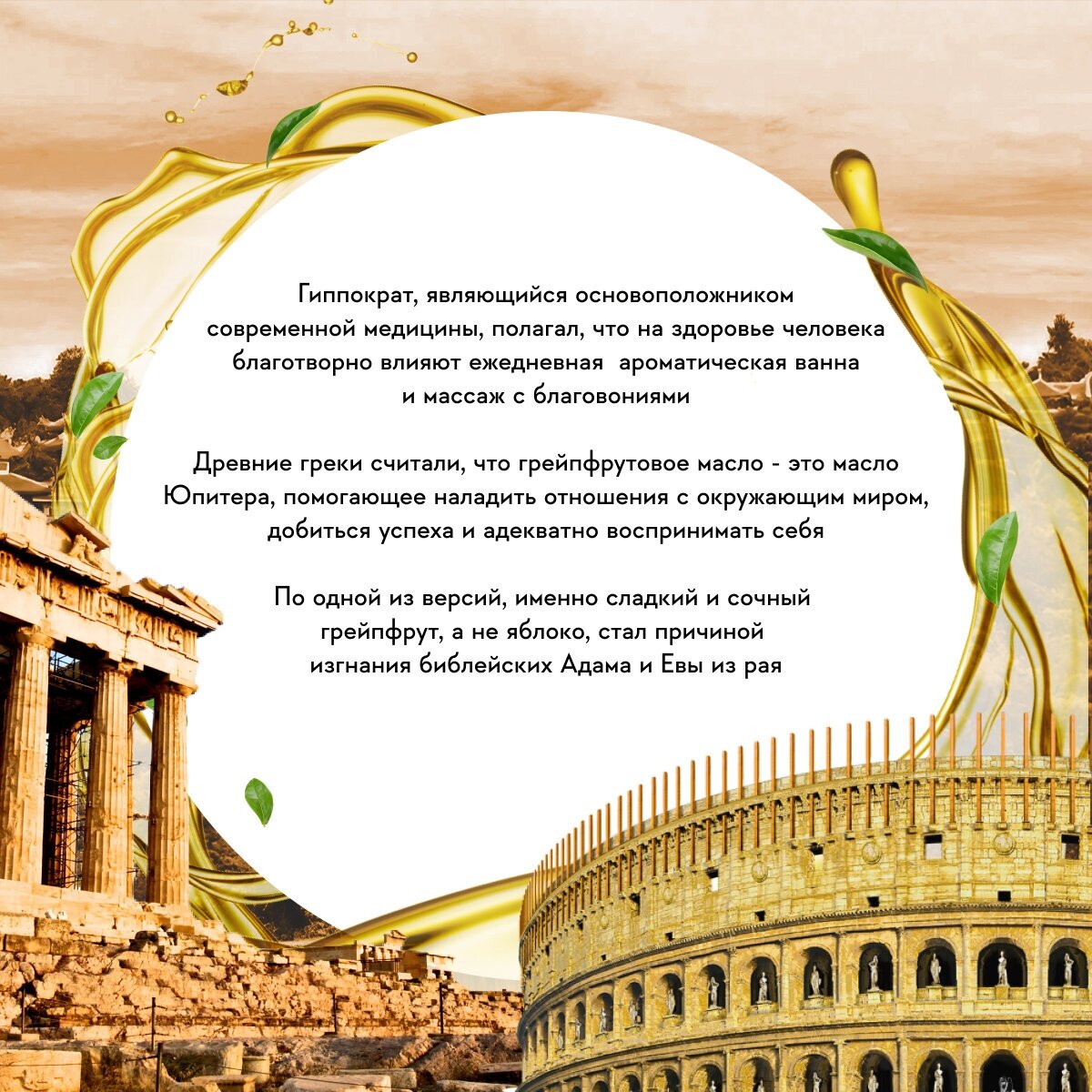 Гиппократ, являющийся основоположником современной медицины, полагал, что на здоровье человека благотворно влияют ежедневная ароматическая ванна и массаж с благовониями

Древние греки считали, что грейпфрутовое масло - это масло Юпитера, помогающее наладить отношения с окружающим миром, добиться успеха и адекватно воспринимать себя

По одной из версий, именно сладкий и сочный грейпфрут, а не яблоко, стал причиной изгнания библейских Адама и Евы из рая